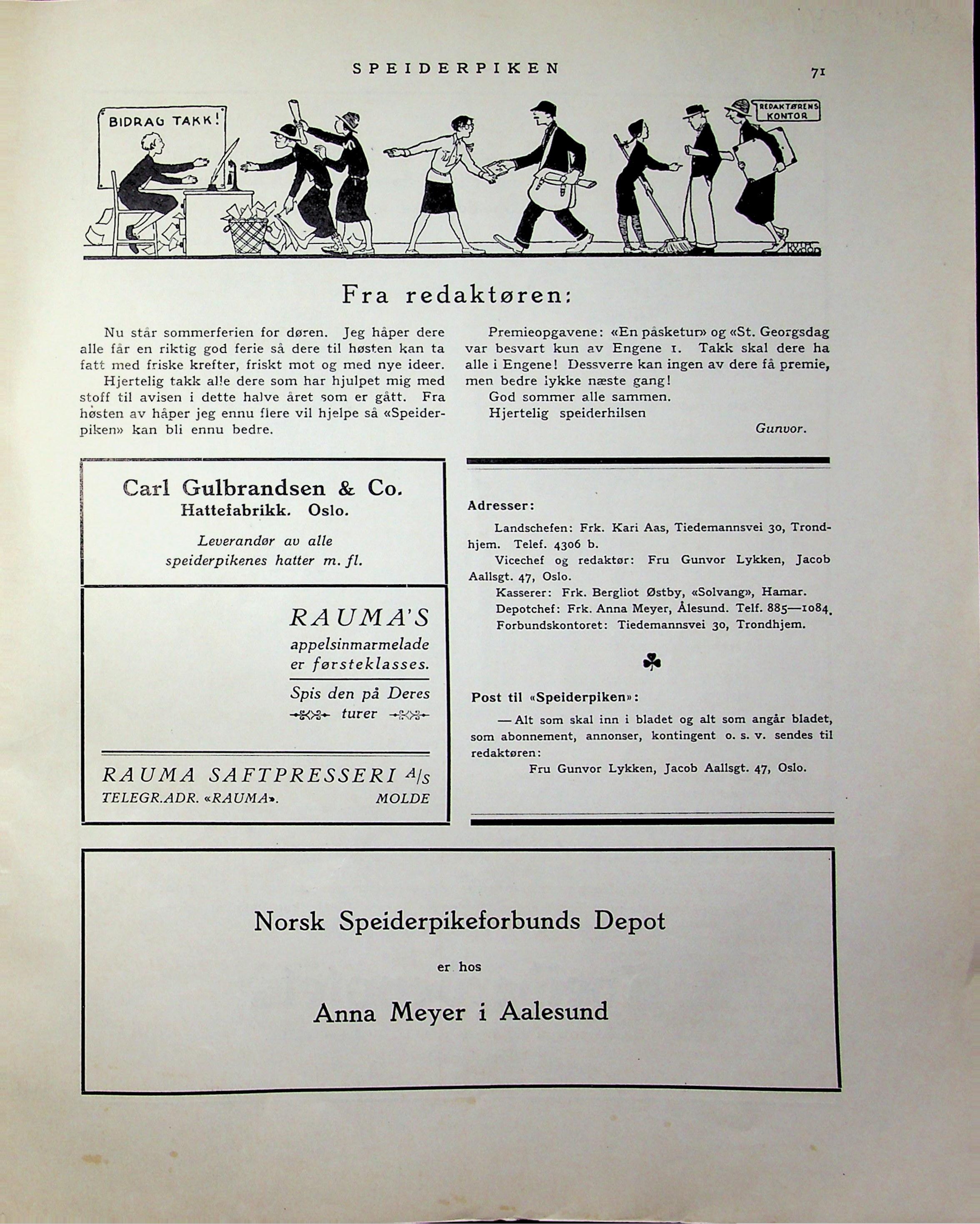 SPEIDERPIKEN

71

BIDRAG TAKK!

REDAKTØRENS KONTOR

Fra redaktøren:

Nu står sommerferien for døren. Jeg håper dere alle får en riktig god ferie så dere til høsten kan ta fatt med friske krefter, friskt mot og med nye ideer.

Hjertelig takk alle dere som har hjulpet mig med stoff til avisen i dette halve året som er gått. Fra høsten av håper jeg ennu flere vil hjelpe så «Speiderpiken» kan bli ennu bedre.

Premieopgavene: «En påsketur» og «St. Georgsdag var besvart kun av Engene 1. Takk skal dere ha alle i Engene! Dessverre kan ingen av dere få premie, men bedre lykke næste gang!

God sommer alle sammen.

Hjertelig speiderhilsen

Gunvor.

Carl Gulbrandsen & Co.
Hattefabrikk. Oslo.

Leverandør av alle speiderpikenes hatter m. fl.

RAUMA'S
appelsinmarmelade er førsteklasses.

Spis den på Deres turer

RAUMA SAFTPRESSERI A/S
TELEGR.ADR. «RAUMA». MOLDE

Adresser:

Landschefen: Frk. Kari Aas, Tiedemannsvei 30, Trondhjem. Telef. 4306 b.

Vicechef og redaktør: Fru Gunvor Lykken, Jacob Aallsgt. 47, Oslo.

Kasserer: Frk. Bergliot Østby, «Solvang», Hamar.

Depotchef: Frk. Anna Meyer, Ålesund. Telf. 885—1084.

Forbundskontoret: Tiedemannsvei 30, Trondhjem.

Post til «Speiderpiken»:

— Alt som skal inn i bladet og alt som angår bladet, som abonnement, annonser, kontingent o. s. v. sendes til redaktøren:

Fru Gunvor Lykken, Jacob Aallsgt. 47, Oslo.

Norsk Speiderpikeforbunds Depot

er hos

Anna Meyer i Aalesund